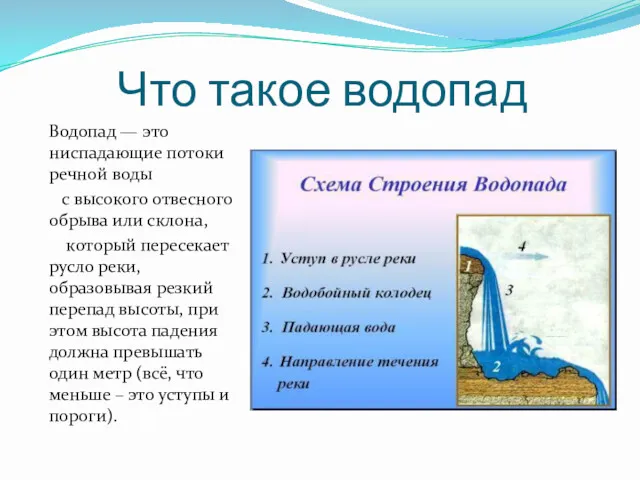 Что такое водопад

Водопад — это ниспадающие потоки речной воды

с высокого отвесного обрыва или склона,

который пересекает русло реки, образовывая резкий перепад высоты, при этом высота падения должна превышать один метр (всё, что меньше – это уступы и пороги).

Схема Строения Водопада

1. Уступ в русле реки

2. Водобойный колодец

3. Падающая вода

4. Направление течения реки

4

1

3

2